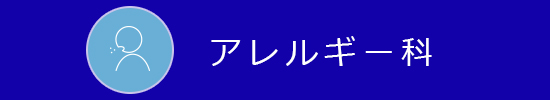 アレルギー科